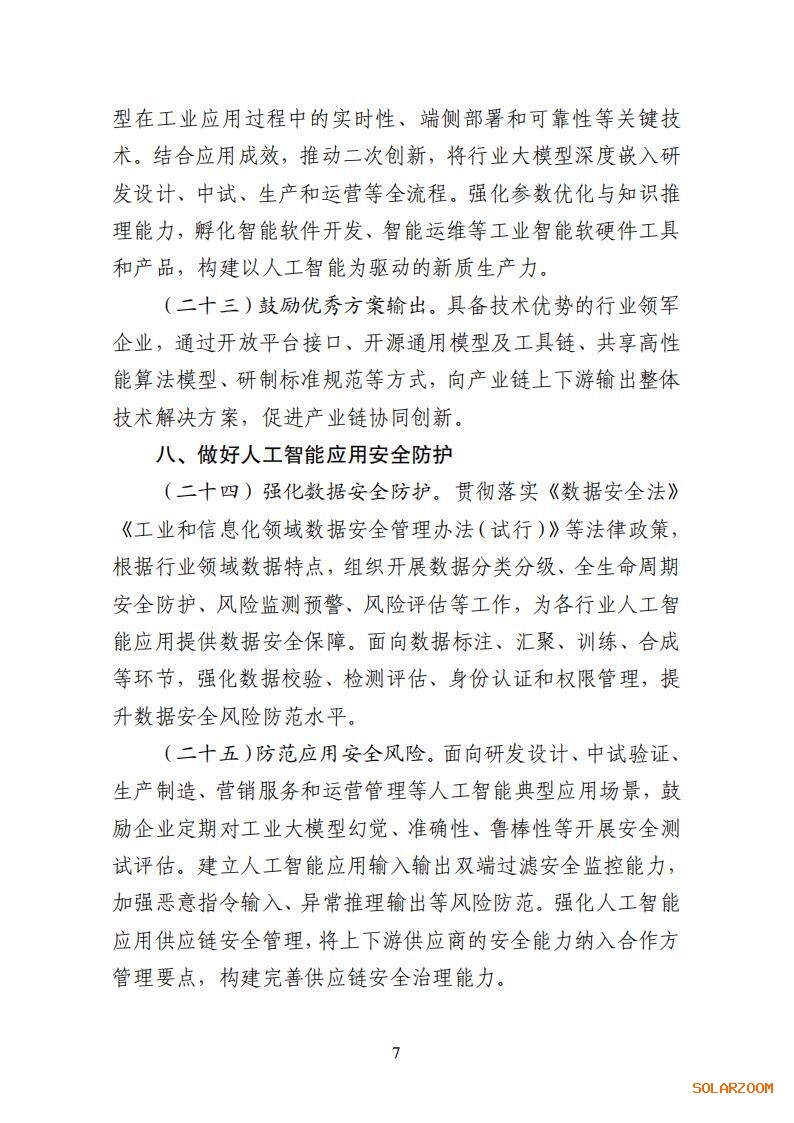 型在工业应用过程中的实时性、端侧部署和可靠性等关键技术。结合应用成效，推动二次创新，将行业大模型深度嵌入研发设计、中试、生产和运营等全流程。强化参数优化与知识推理能力，孵化智能软件开发、智能运维等工业智能软硬件工具和产品，构建以人工智能为驱动的新质生产力。

（二十三）鼓励优秀方案输出。具备技术优势的行业领军企业，通过开放平台接口、开源通用模型及工具链、共享高性能算法模型、研制标准规范等方式，向产业链上下游输出整体技术解决方案，促进产业链协同创新。

八、做好人工智能应用安全防护

（二十四）强化数据安全防护。贯彻落实《数据安全法》《工业和信息化领域数据安全管理办法（试行）》等法律政策，根据行业领域数据特点，组织开展数据分类分级、全生命周期安全防护、风险监测预警、风险评估等工作，为各行业人工智能应用提供数据安全保障。面向数据标注、汇聚、训练、合成等环节，强化数据校验、检测评估、身份认证和权限管理，提升数据安全风险防范水平。

（二十五）防范应用安全风险。面向研发设计、中试验证、生产制造、营销服务和运营管理等人工智能典型应用场景，鼓励企业定期对工业大模型幻觉、准确性、鲁棒性等开展安全测试评估。建立人工智能应用输入输出双端过滤安全监控能力，加强恶意指令输入、异常推理输出等风险防范。强化人工智能应用供应链安全管理，将上下游供应商的安全能力纳入合作方管理要点，构建完善供应链安全治理能力。

7

SOLARZOOM